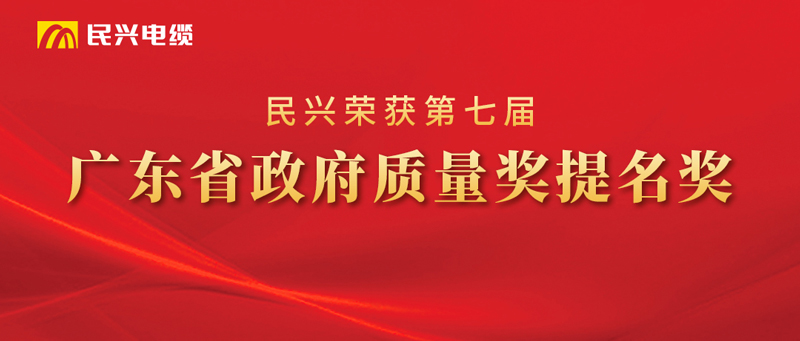 民兴电缆

民兴荣获第七届

广东省政府质量奖提名奖